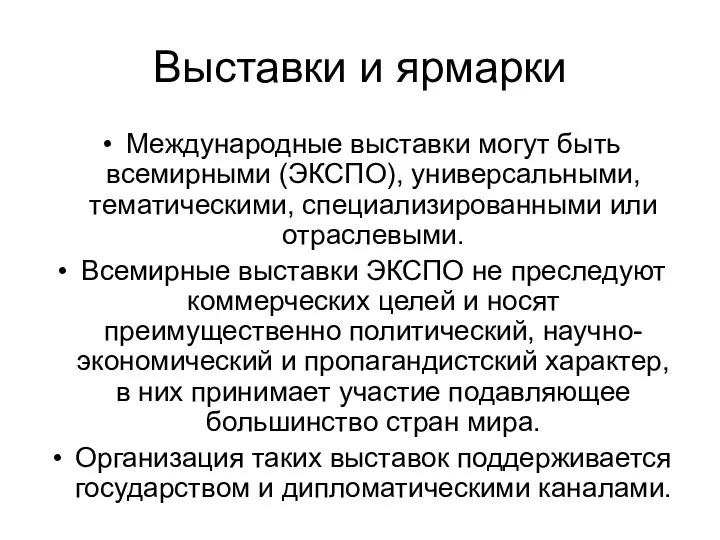 Выставки и ярмарки

• Международные выставки могут быть всемирными (ЭКСПО), универсальными, тематическими, специализированными или отраслевыми.

• Всемирные выставки ЭКСПО не преследуют коммерческих целей и носят преимущественно политический, научно-экономический и пропагандистский характер, в них принимает участие подавляющее большинство стран мира.

• Организация таких выставок поддерживается государством и дипломатическими каналами.